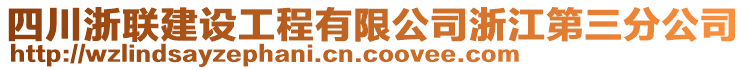 四川浙联建设工程有限公司浙江第三分公司
http://wzlindsayzephani.cn.coovee.com